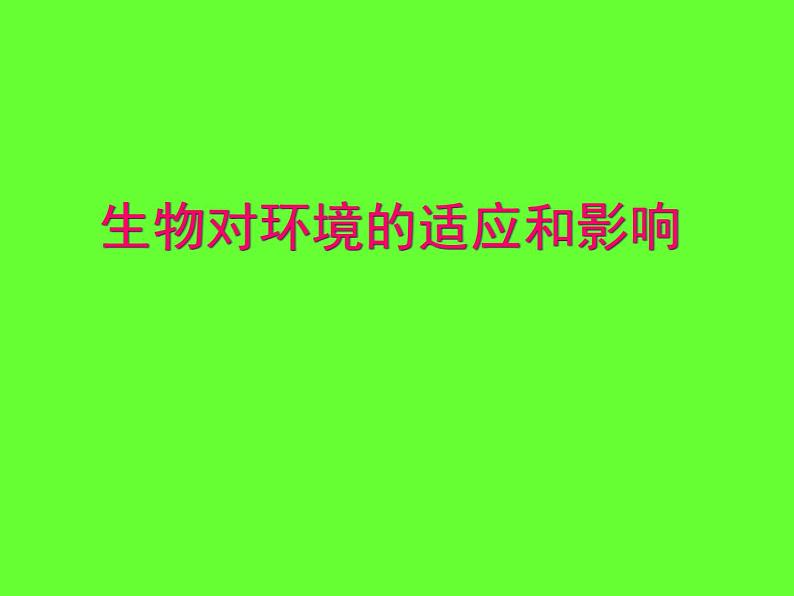 生物对环境的适应和影响